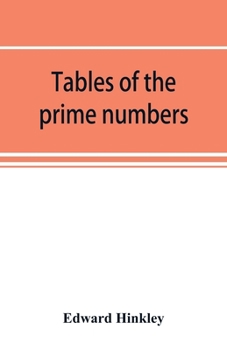 Tables of the prime numbers

Edward Hinkley